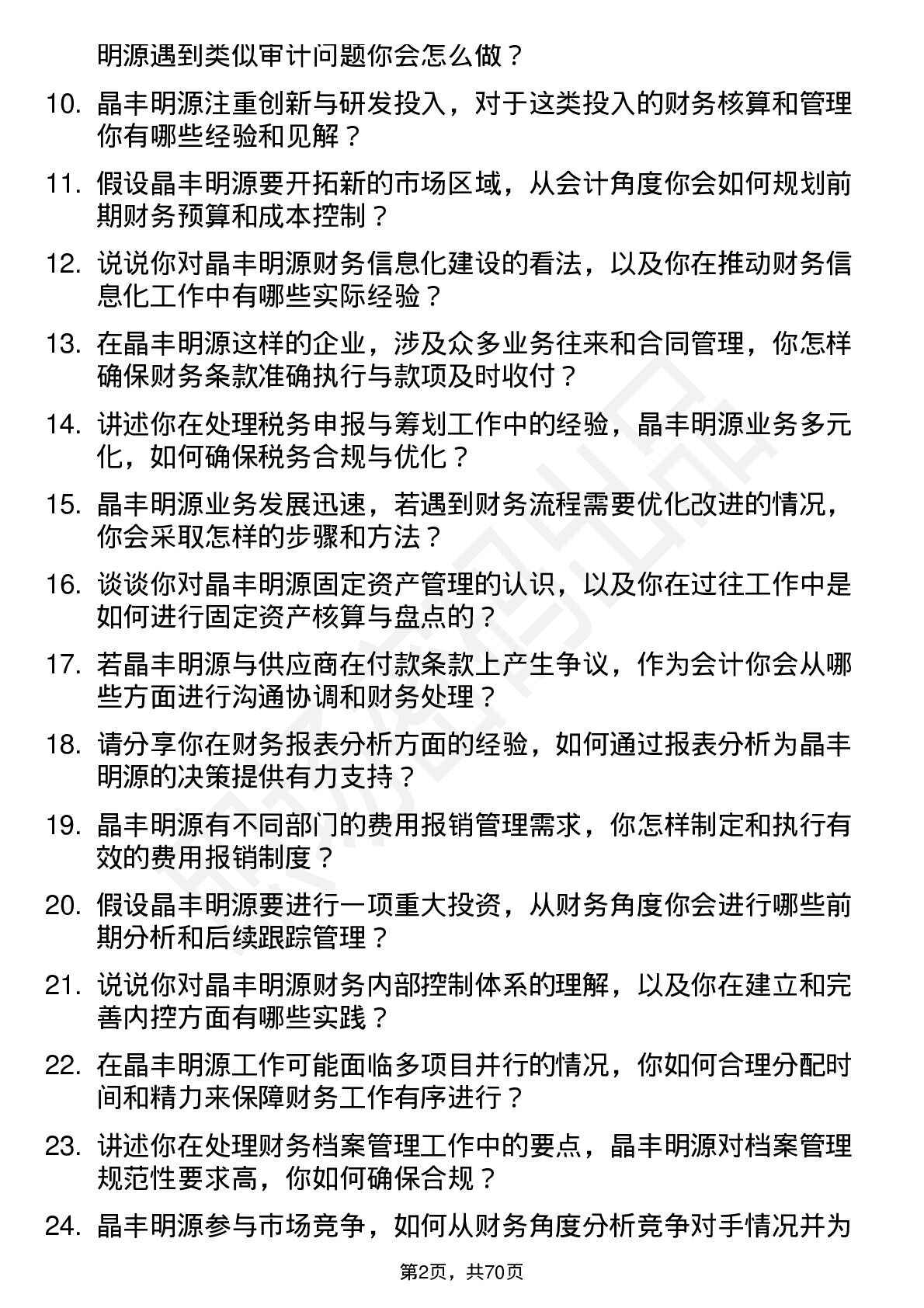 明源遇到类似审计问题你会怎么做？

10. 晶丰明源注重创新与研发投入，对于这类投入的财务核算和管理你有哪些经验和见解？

11. 假设晶丰明源要开拓新的市场区域，从会计角度你会如何规划前期财务预算和成本控制？

12. 说说你对晶丰明源财务信息化建设的看法，以及你在推动财务信息化工作中有哪些实际经验？

13. 在晶丰明源这样的企业，涉及众多业务往来和合同管理，你怎样确保财务条款准确执行与款项及时收付？

14. 讲述你在处理税务申报与筹划工作中的经验，晶丰明源业务多元化，如何确保税务合规与优化？

15. 晶丰明源业务发展迅速，若遇到财务流程需要优化改进的情况，你会采取怎样的步骤和方法？

16. 谈谈你对晶丰明源固定资产管理的认识，以及你在过往工作中是如何进行固定资产核算与盘点的？

17. 若晶丰明源与供应商在付款条款上产生争议，作为会计你会从哪些方面进行沟通协调和财务处理？

18. 请分享你在财务报表分析方面的经验，如何通过报表分析为晶丰明源的决策提供有力支持？

19. 晶丰明源有不同部门的费用报销管理需求，你怎样制定和执行有效的费用报销制度？

20. 假设晶丰明源要进行一项重大投资，从财务角度你会进行哪些前期分析和后续跟踪管理？

21. 说说你对晶丰明源财务内部控制体系的理解，以及你在建立和完善内控方面有哪些实践？

22. 在晶丰明源工作可能面临多项目并行的情况，你如何合理分配时间和精力来保障财务工作有序进行？

23. 讲述你在处理财务档案管理工作中的要点，晶丰明源对档案管理规范性要求高，你如何确保合规？

24. 晶丰明源参与市场竞争，如何从财务角度分析竞争对手情况并为

第2页，共70页